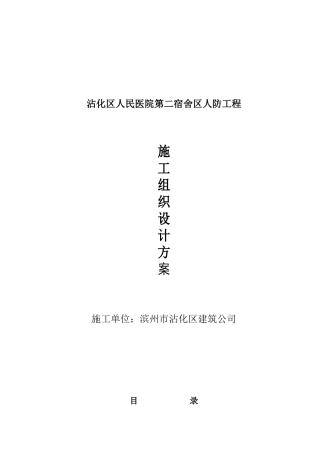 沾化区人民医院第二宿舍区人防工程

施工组织设计方案

施工单位：滨州市沾化区建筑公司

目　　录